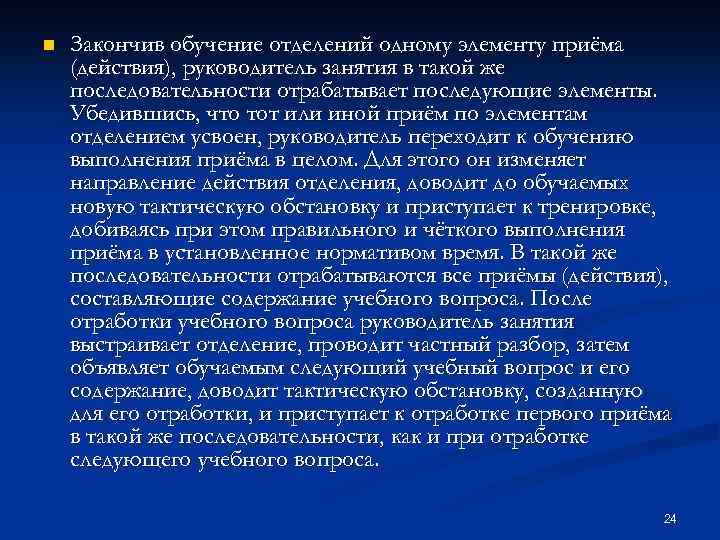 Закончив обучение отделений одному элементу приёма (действия), руководитель занятия в такой же последовательности отрабатывает последующие элементы. Убедившись, что тот или иной приём по элементам отделением усвоен, руководитель переходит к обучению выполнения приёма в целом. Для этого он изменяет направление действия отделения, доводит до обучаемых новую тактическую обстановку и приступает к тренировке, добиваясь при этом правильного и чёткого выполнения приёма в установленное нормативом время. В такой же последовательности отрабатываются все приёмы (действия), составляющие содержание учебного вопроса. После отработки учебного вопроса руководитель занятия выстраивает отделение, проводит частный разбор, затем объявляет обучаемым следующий учебный вопрос и его содержание, доводит тактическую обстановку, созданную для его отработки, и приступает к отработке первого приёма в такой же последовательности, как и при отработке следующего учебного вопроса.

24